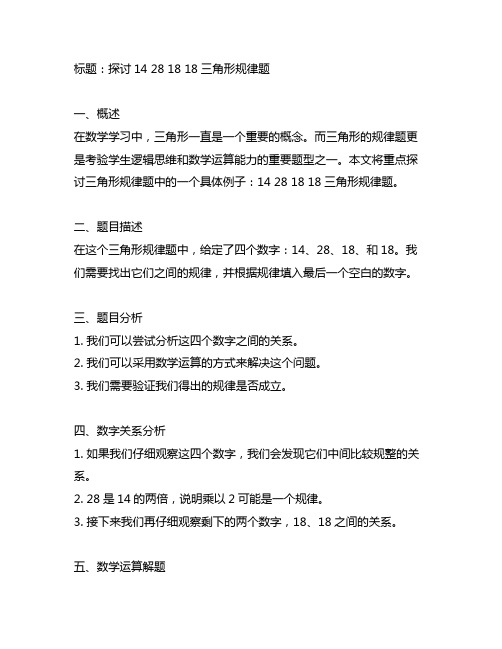 标题：探讨 14 28 18 18 三角形规律题

一、概述
在数学学习中，三角形一直是一个重要的概念。而三角形的规律题更是考验学生逻辑思维和数学运算能力的重要题型之一。本文将重点探讨三角形规律题中的一个具体例子：14 28 18 18 三角形规律题。

二、题目描述
在这个三角形规律题中，给定了四个数字：14、28、18、和 18。我们需要找出它们之间的规律，并根据规律填入最后一个空白的数字。

三、题目分析
1. 我们可以尝试分析这四个数字之间的关系。
2. 我们可以采用数学运算的方式来解决这个问题。
3. 我们需要验证我们得出的规律是否成立。

四、数字关系分析
1. 如果我们仔细观察这四个数字，我们会发现它们中间比较规整的关系。
2. 28 是 14 的两倍，说明乘以 2 可能是一个规律。
3. 接下来我们再仔细观察剩下的两个数字，18、18 之间的关系。

五、数学运算解题